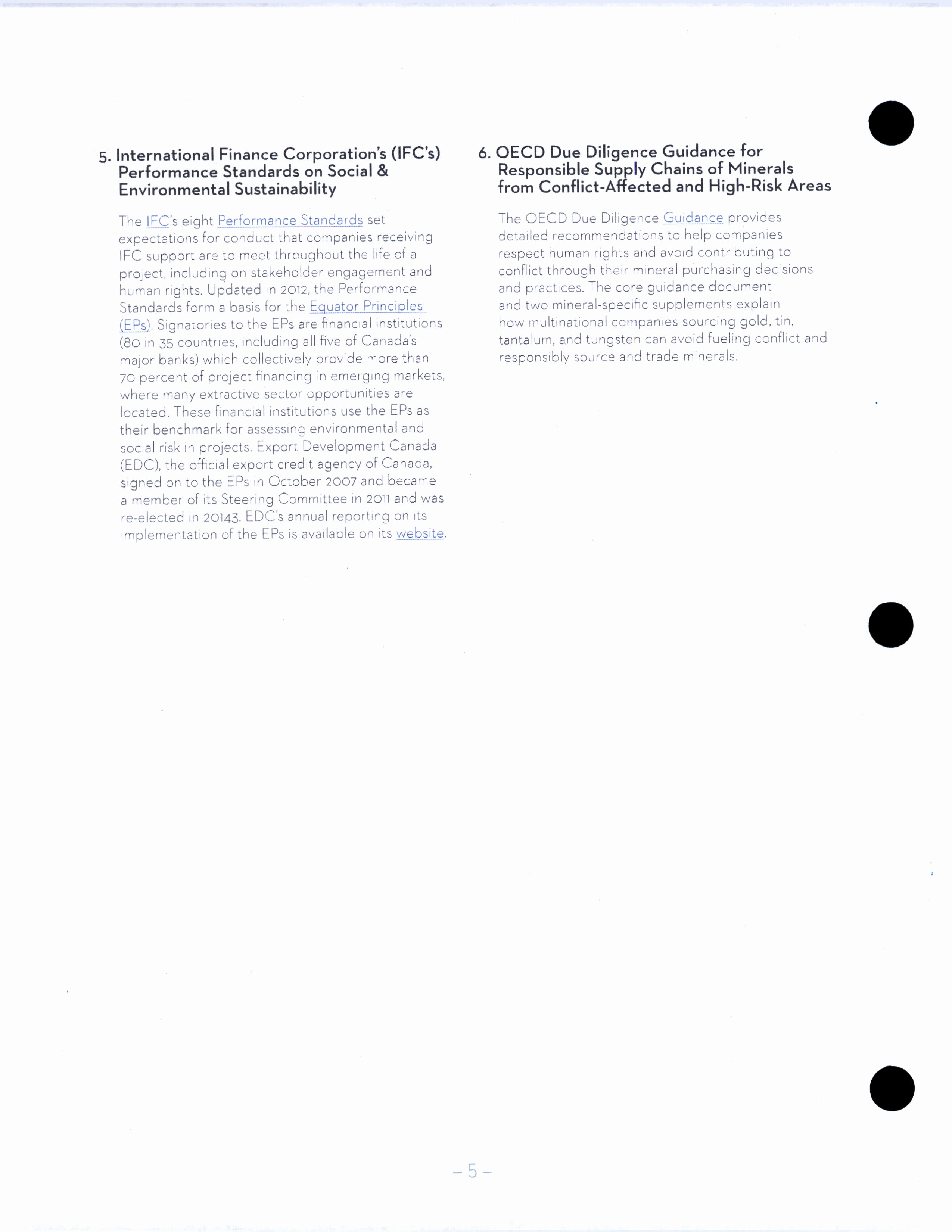 5. International Finance Corporation's (IFC's) Performance Standards on Social & Environmental Sustainability

The IFC's eight Performance Standards set expectations for conduct that companies receiving IFC support are to meet throughout the life of a project, including on stakeholder engagement and human rights. Updated in 2012, the Performance Standards form a basis for the Equator Principles (EPs). Signatories to the EPs are financial institutions (80 in 35 countries, including all five of Canada's major banks) which collectively provide more than 70 percent of project financing in emerging markets, where many extractive sector opportunities are located. These financial institutions use the EPs as their benchmark for assessing environmental and social risk in projects. Export Development Canada (EDC), the official export credit agency of Canada, signed on to the EPs in October 2007 and became a member of its Steering Committee in 2011 and was re-elected in 20143. EDC's annual reporting on its implementation of the EPs is available on its website.

6. OECD Due Diligence Guidance for Responsible Supply Chains of Minerals from Conflict-Affected and High-Risk Areas

The OECD Due Diligence Guidance provides detailed recommendations to help companies respect human rights and avoid contributing to conflict through their mineral purchasing decisions and practices. The core guidance document and two mineral-specific supplements explain how multinational companies sourcing gold, tin, tantalum, and tungsten can avoid fueling conflict and responsibly source and trade minerals.

– 5 –